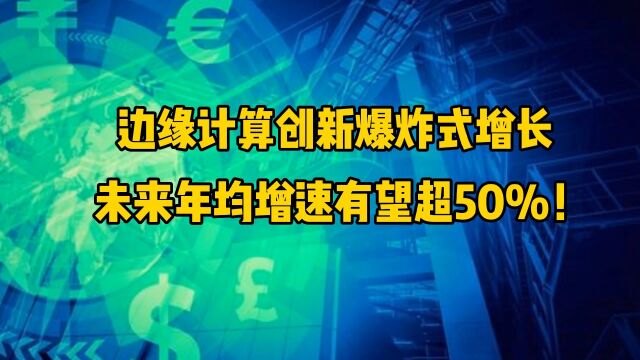 边缘计算创新爆炸式增长
未来年均增速有望超50%！